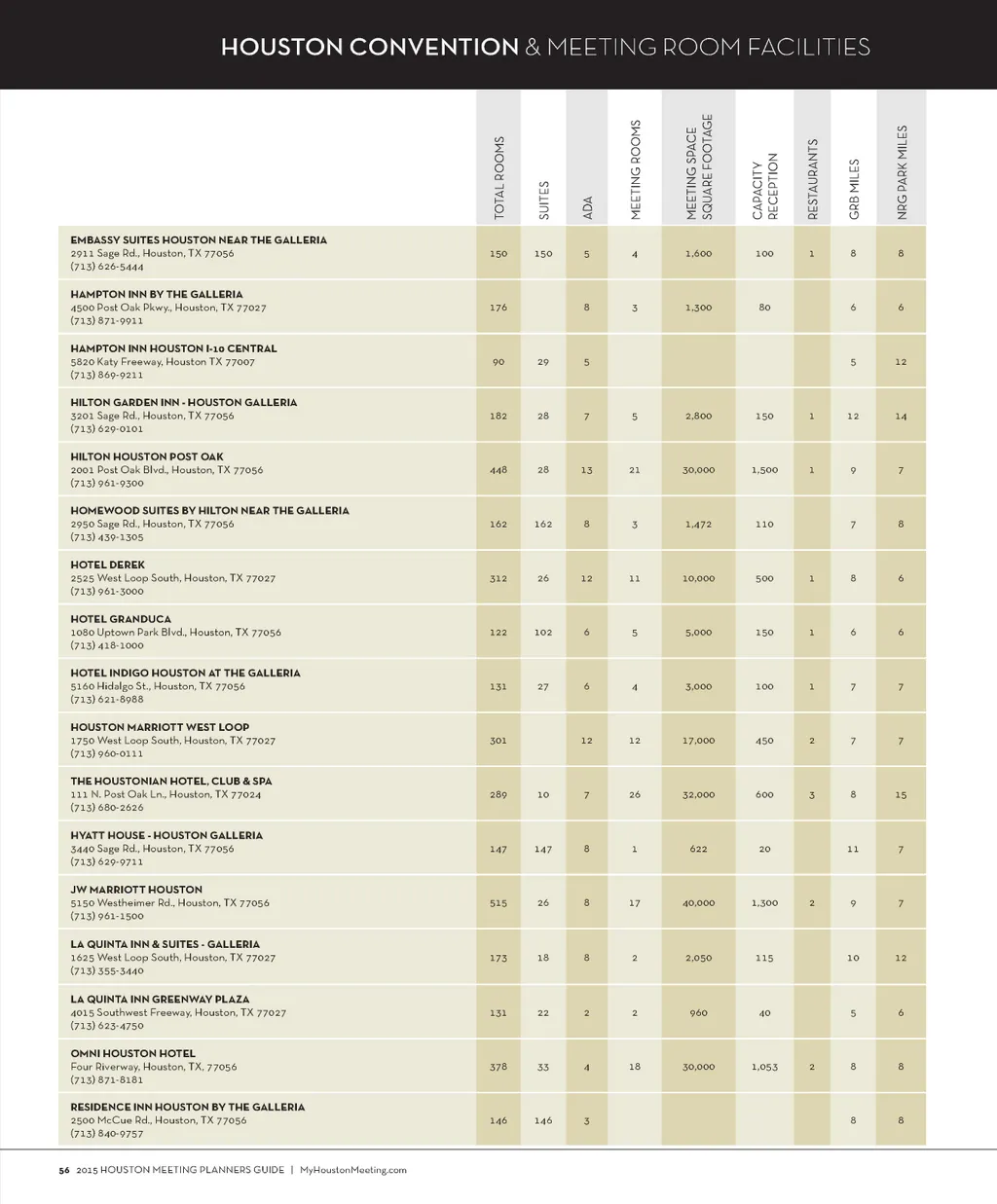 HOUSTON CONVENTION & MEETING ROOM FACILITIES

| | TOTAL ROOMS | SUITES | ADA | MEETING ROOMS | MEETING SPACE SQUARE FOOTAGE | CAPACITY RECEPTION | RESTAURANTS | GRB MILES | NRG PARK MILES |
|---|---|---|---|---|---|---|---|---|---|
| EMBASSY SUITES HOUSTON NEAR THE GALLERIA 2911 Sage Rd., Houston, TX 77056 (713) 626-5444 | 150 | 150 | 5 | 4 | 1,600 | 100 | 1 | 8 | 8 |
| HAMPTON INN BY THE GALLERIA 4500 Post Oak Pkwy., Houston, TX 77027 (713) 871-9911 | 176 | | 8 | 3 | 1,300 | 80 | | 6 | 6 |
| HAMPTON INN HOUSTON I-10 CENTRAL 5820 Katy Freeway, Houston TX 77007 (713) 869-9211 | 90 | 29 | 5 | | | | | 5 | 12 |
| HILTON GARDEN INN - HOUSTON GALLERIA 3201 Sage Rd., Houston, TX 77056 (713) 629-0101 | 182 | 28 | 7 | 5 | 2,800 | 150 | 1 | 12 | 14 |
| HILTON HOUSTON POST OAK 2001 Post Oak Blvd., Houston, TX 77056 (713) 961-9300 | 448 | 28 | 13 | 21 | 30,000 | 1,500 | 1 | 9 | 7 |
| HOMEWOOD SUITES BY HILTON NEAR THE GALLERIA 2950 Sage Rd., Houston, TX 77056 (713) 439-1305 | 162 | 162 | 8 | 3 | 1,472 | 110 | | 7 | 8 |
| HOTEL DEREK 2525 West Loop South, Houston, TX 77027 (713) 961-3000 | 312 | 26 | 12 | 11 | 10,000 | 500 | 1 | 8 | 6 |
| HOTEL GRANDUCA 1080 Uptown Park Blvd., Houston, TX 77056 (713) 418-1000 | 122 | 102 | 6 | 5 | 5,000 | 150 | 1 | 6 | 6 |
| HOTEL INDIGO HOUSTON AT THE GALLERIA 5160 Hidalgo St., Houston, TX 77056 (713) 621-8988 | 131 | 27 | 6 | 4 | 3,000 | 100 | 1 | 7 | 7 |
| HOUSTON MARRIOTT WEST LOOP 1750 West Loop South, Houston, TX 77027 (713) 960-0111 | 301 | | 12 | 12 | 17,000 | 450 | 2 | 7 | 7 |
| THE HOUSTONIAN HOTEL, CLUB & SPA 111 N. Post Oak Ln., Houston, TX 77024 (713) 680-2626 | 289 | 10 | 7 | 26 | 32,000 | 600 | 3 | 8 | 15 |
| HYATT HOUSE - HOUSTON GALLERIA 3440 Sage Rd., Houston, TX 77056 (713) 629-9711 | 147 | 147 | 8 | 1 | 622 | 20 | | 11 | 7 |
| JW MARRIOTT HOUSTON 5150 Westheimer Rd., Houston, TX 77056 (713) 961-1500 | 515 | 26 | 8 | 17 | 40,000 | 1,300 | 2 | 9 | 7 |
| LA QUINTA INN & SUITES - GALLERIA 1625 West Loop South, Houston, TX 77027 (713) 355-3440 | 173 | 18 | 8 | 2 | 2,050 | 115 | | 10 | 12 |
| LA QUINTA INN GREENWAY PLAZA 4015 Southwest Freeway, Houston, TX 77027 (713) 623-4750 | 131 | 22 | 2 | 2 | 960 | 40 | | 5 | 6 |
| OMNI HOUSTON HOTEL Four Riverway, Houston, TX, 77056 (713) 871-8181 | 378 | 33 | 4 | 18 | 30,000 | 1,053 | 2 | 8 | 8 |
| RESIDENCE INN HOUSTON BY THE GALLERIA 2500 McCue Rd., Houston, TX 77056 (713) 840-9757 | 146 | 146 | 3 | | | | | 8 | 8 |

56 2015 HOUSTON MEETING PLANNERS GUIDE | MyHoustonMeeting.com